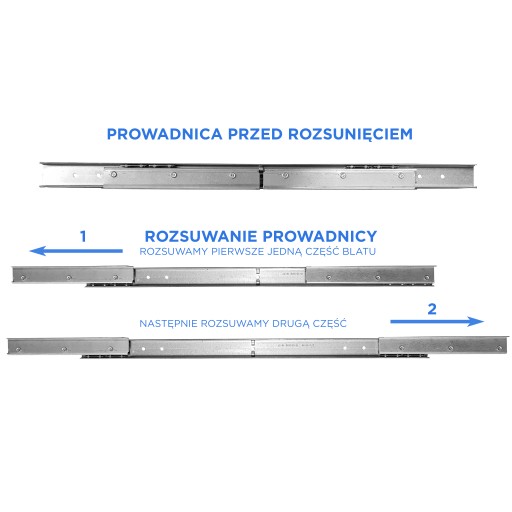 PROWADNICA PRZED ROZSUNIĘCIEM

1

ROZSUWANIE PROWADNICY
ROZSUWAMY PIERWSZE JEDNĄ CZĘŚĆ BLATU

NASTĘPNIE ROZSUWAMY DRUGĄ CZĘŚĆ

2